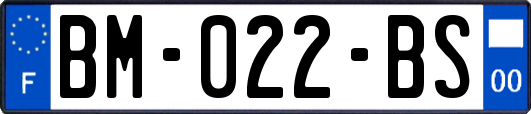 F
BM-022-BS
00